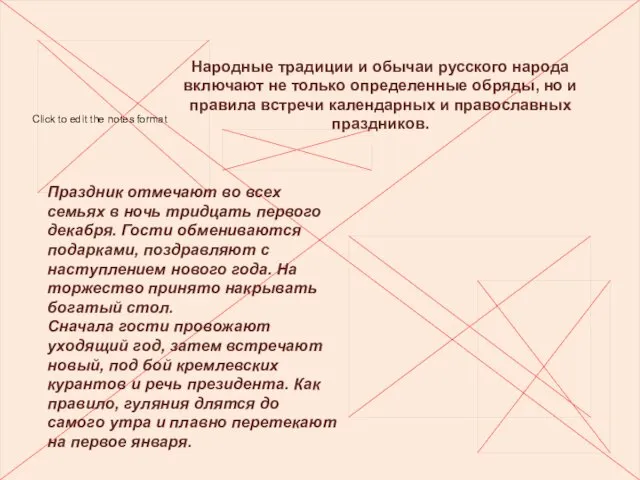 Click to edit the notes format

Народные традиции и обычаи русского народа включают не только определенные обряды, но и правила встречи календарных и православных праздников.

Праздник отмечают во всех семьях в ночь тридцать первого декабря. Гости обмениваются подарками, поздравляют с наступлением нового года. На торжество принято накрывать богатый стол.
Сначала гости провожают уходящий год, затем встречают новый, под бой кремлевских курантов и речь президента. Как правило, гуляния длятся до самого утра и плавно перетекают на первое января.